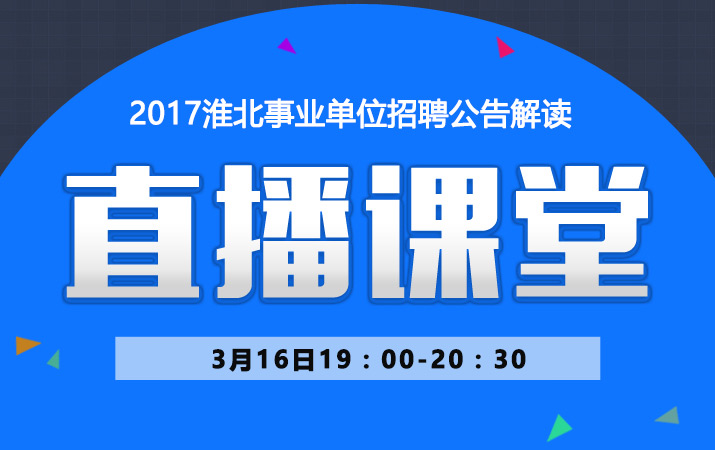 2017淮北事业单位招聘公告解读

直播课堂

3月16日19：00-20：30